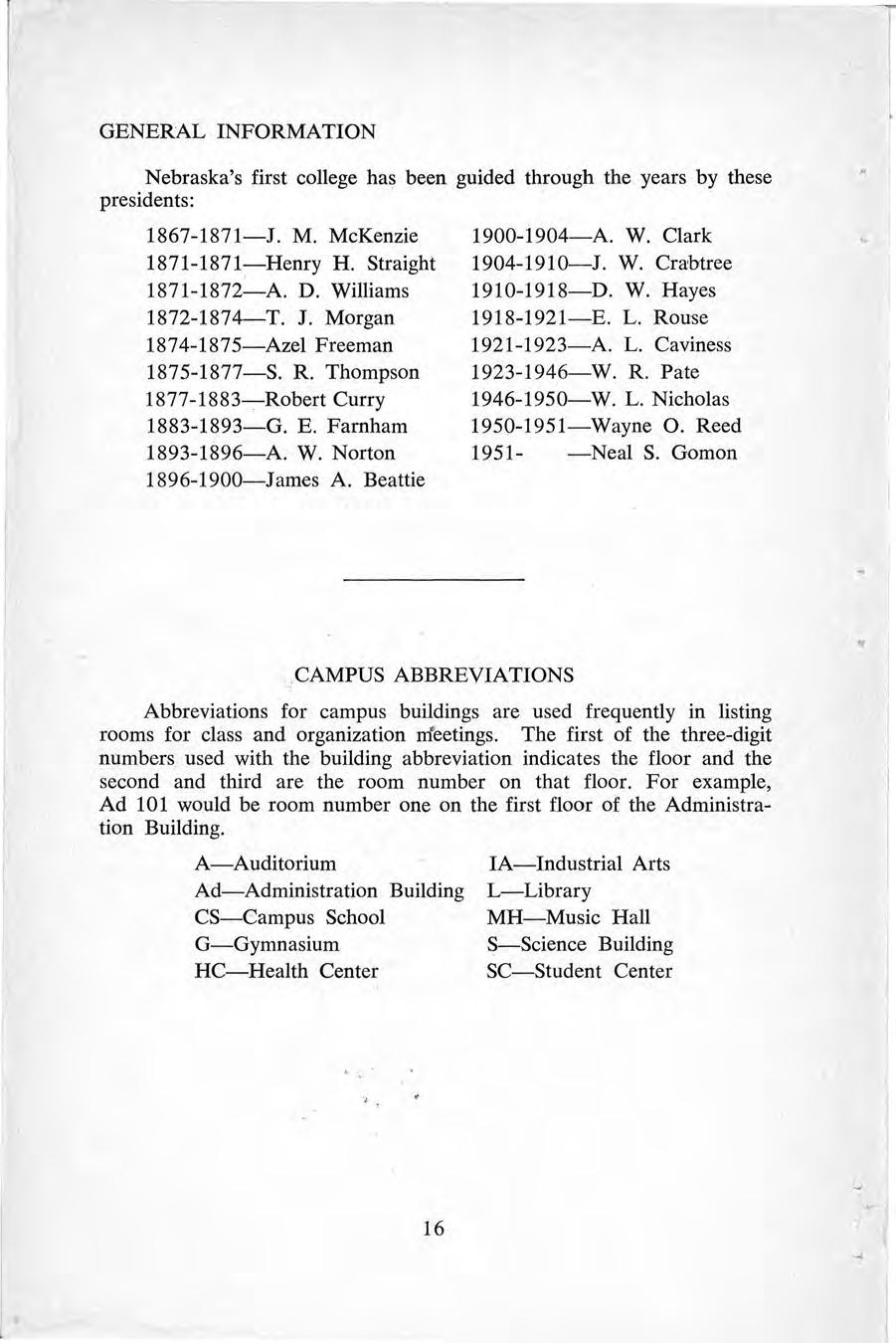 GENERAL INFORMATION

Nebraska's first college has been guided through the years by these presidents:

1867-1871—J. M. McKenzie
1871-1871—Henry H. Straight
1871-1872—A. D. Williams
1872-1874—T. J. Morgan
1874-1875—Azel Freeman
1875-1877—S. R. Thompson
1877-1883—Robert Curry
1883-1893—G. E. Farnham
1893-1896—A. W. Norton
1896-1900—James A. Beattie

1900-1904—A. W. Clark
1904-1910—J. W. Crabtree
1910-1918—D. W. Hayes
1918-1921—E. L. Rouse
1921-1923—A. L. Caviness
1923-1946—W. R. Pate
1946-1950—W. L. Nicholas
1950-1951—Wayne O. Reed
1951- —Neal S. Gomon

CAMPUS ABBREVIATIONS

Abbreviations for campus buildings are used frequently in listing rooms for class and organization meetings. The first of the three-digit numbers used with the building abbreviation indicates the floor and the second and third are the room number on that floor. For example, Ad 101 would be room number one on the first floor of the Administration Building.

A—Auditorium
Ad—Administration Building
CS—Campus School
G—Gymnasium
HC—Health Center

IA—Industrial Arts
L—Library
MH—Music Hall
S—Science Building
SC—Student Center

16